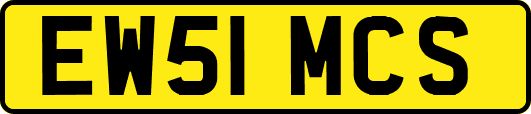 EW51 MCS